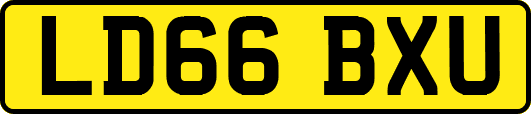 LD66 BXU